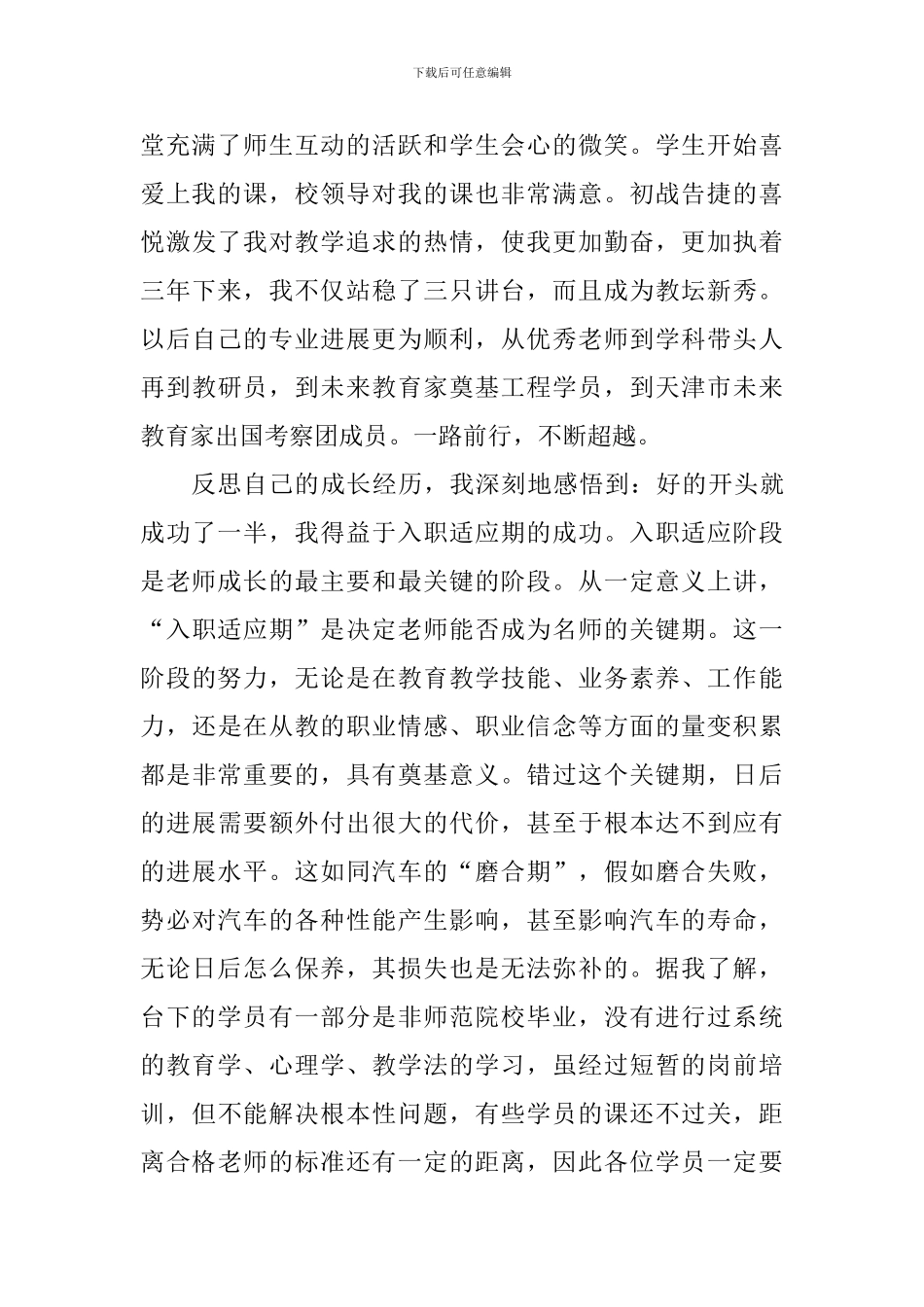 下载后可任意编辑

堂充满了师生互动的活跃和学生会心的微笑。学生开始喜爱上我的课，校领导对我的课也非常满意。初战告捷的喜悦激发了我对教学追求的热情，使我更加勤奋，更加执着三年下来，我不仅站稳了三只讲台，而且成为教坛新秀。以后自己的专业进展更为顺利，从优秀老师到学科带头人再到教研员，到未来教育家奠基工程学员，到天津市未来教育家出国考察团成员。一路前行，不断超越。

反思自己的成长经历，我深刻地感悟到：好的开头就成功了一半，我得益于入职适应期的成功。入职适应阶段是老师成长的最主要和最关键的阶段。从一定意义上讲，“入职适应期”是决定老师能否成为名师的关键期。这一阶段的努力，无论是在教育教学技能、业务素养、工作能力，还是在从教的职业情感、职业信念等方面的量变积累都是非常重要的，具有奠基意义。错过这个关键期，日后的进展需要额外付出很大的代价，甚至于根本达不到应有的进展水平。这如同汽车的“磨合期”，假如磨合失败，势必对汽车的各种性能产生影响，甚至影响汽车的寿命，无论日后怎么保养，其损失也是无法弥补的。据我了解，台下的学员有一部分是非师范院校毕业，没有进行过系统的教育学、心理学、教学法的学习，虽经过短暂的岗前培训，但不能解决根本性问题，有些学员的课还不过关，距离合格老师的标准还有一定的距离，因此各位学员一定要